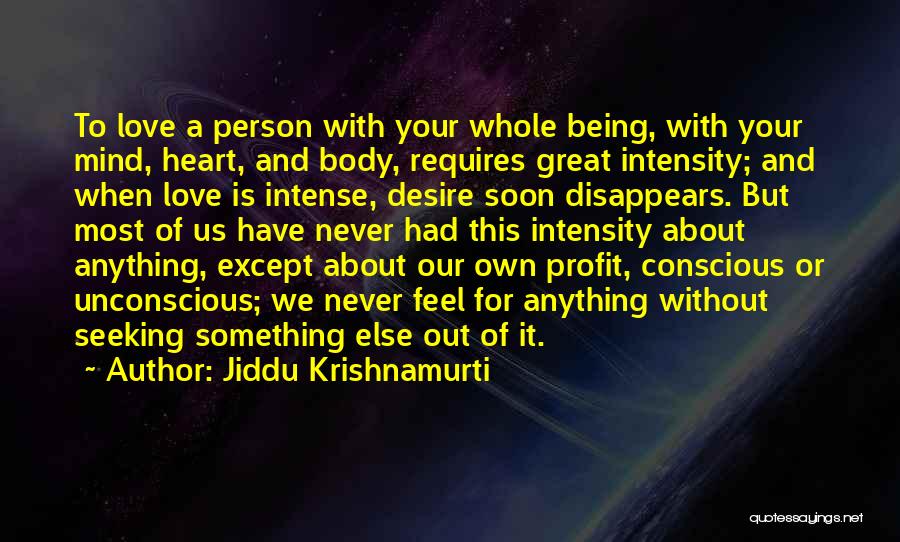 To love a person with your whole being, with your mind, heart, and body, requires great intensity; and when love is intense, desire soon disappears. But most of us have never had this intensity about anything, except about our own profit, conscious or unconscious; we never feel for anything without seeking something else out of it.

~ Author: Jiddu Krishnamurti

quotessayings.net